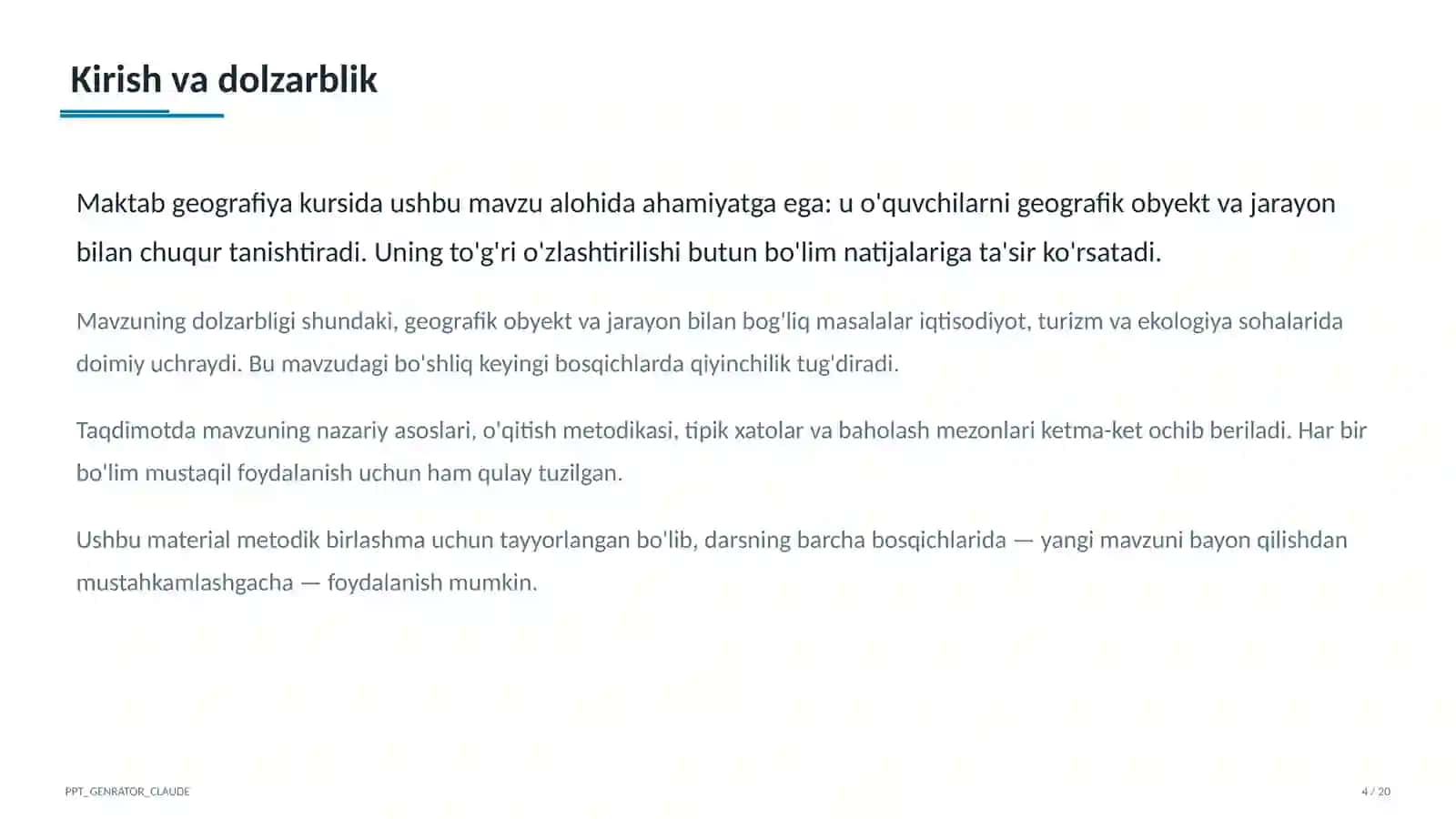 Kirish va dolzarblik

Maktab geografiya kursida ushbu mavzu alohida ahamiyatga ega: u o'quvchilarni geografik obyekt va jarayon bilan chuqur tanishtiradi. Uning to'g'ri o'zlashtirilishi butun bo'lim natijalariga ta'sir ko'rsatadi.

Mavzuning dolzarbligi shundaki, geografik obyekt va jarayon bilan bog'liq masalalar iqtisodiyot, turizm va ekologiya sohalarida doimiy uchraydi. Bu mavzudagi bo'shliq keyingi bosqichlarda qiyinchilik tug'diradi.

Taqdimotda mavzuning nazariy asoslari, o'qitish metodikasi, tipik xatolar va baholash mezonlari ketma-ket ochib beriladi. Har bir bo'lim mustaqil foydalanish uchun ham qulay tuzilgan.

Ushbu material metodik birlashma uchun tayyorlangan bo'lib, darsning barcha bosqichlarida — yangi mavzuni bayon qilishdan mustahkamlashgacha — foydalanish mumkin.

PPT_GENRATOR_CLAUDE

4 / 20